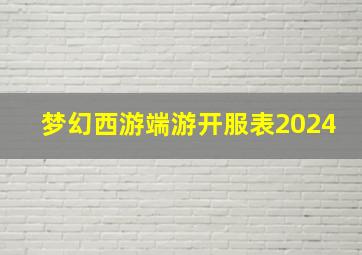 梦幻西游端游开服表2024